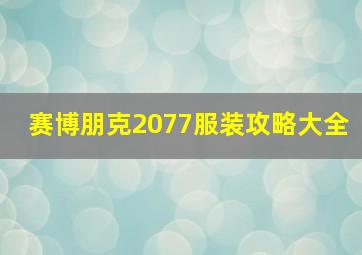 赛博朋克2077服装攻略大全